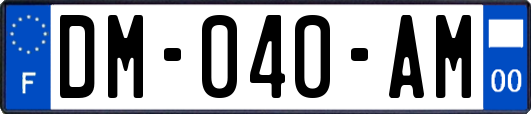 F

DM-040-AM

00